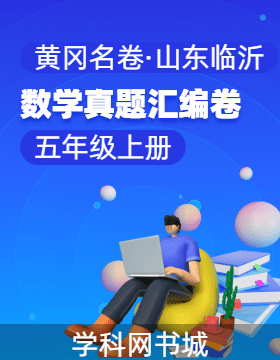 黄冈名卷·山东临沂

数学真题汇编卷

五年级上册

学科网书城